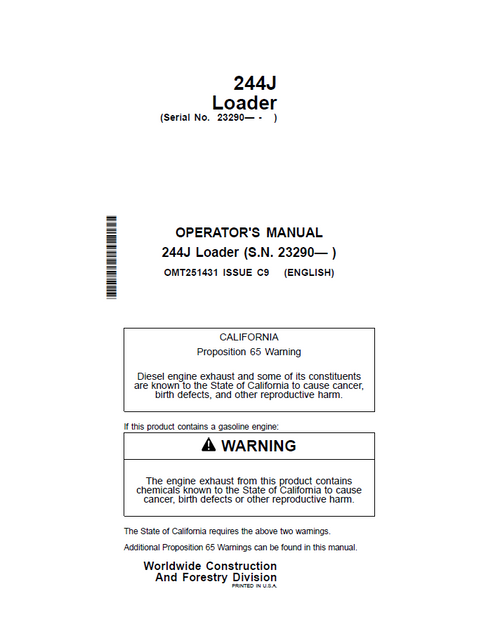 244J
Loader
(Serial No. 23290— - )

OPERATOR'S MANUAL
244J Loader (S.N. 23290— )
OMT251431 ISSUE C9 (ENGLISH)

CALIFORNIA
Proposition 65 Warning

Diesel engine exhaust and some of its constituents are known to the State of California to cause cancer, birth defects, and other reproductive harm.

If this product contains a gasoline engine:

WARNING

The engine exhaust from this product contains chemicals known to the State of California to cause cancer, birth defects or other reproductive harm.

The State of California requires the above two warnings.

Additional Proposition 65 Warnings can be found in this manual.

Worldwide Construction
And Forestry Division
PRINTED IN U.S.A.